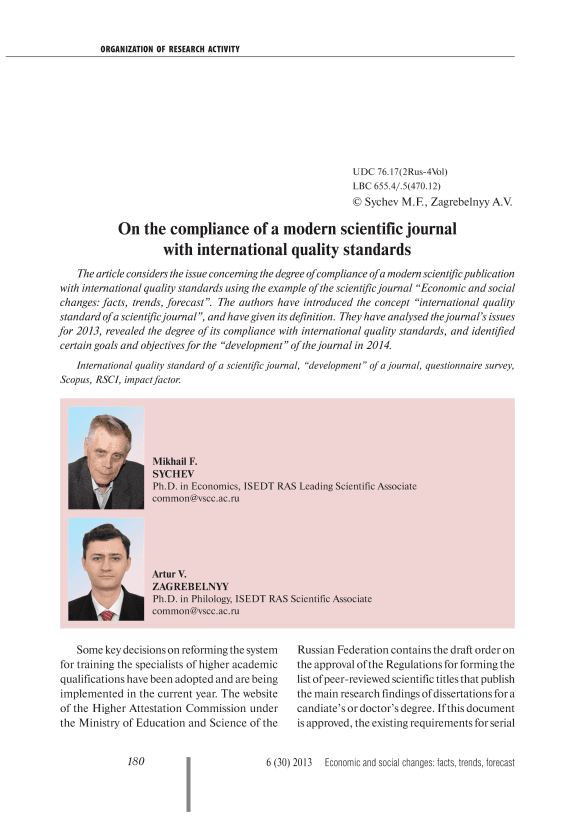 ORGANIZATION OF RESEARCH ACTIVITY

UDC 76.17(2Rus-4Vol)
LBC 655.4/.5(470.12)
© Sychev M.F., Zagrebelnyy A.V.

On the compliance of a modern scientific journal with international quality standards

The article considers the issue concerning the degree of compliance of a modern scientific publication with international quality standards using the example of the scientific journal "Economic and social changes: facts, trends, forecast". The authors have introduced the concept "international quality standard of a scientific journal", and have given its definition. They have analysed the journal's issues for 2013, revealed the degree of its compliance with international quality standards, and identified certain goals and objectives for the "development" of the journal in 2014.

International quality standard of a scientific journal, "development" of a journal, questionnaire survey, Scopus, RSCI, impact factor.

Mikhail F.
SYCHEV
Ph.D. in Economics, ISEDT RAS Leading Scientific Associate
common@vscc.ac.ru

Artur V.
ZAGREBELNYY
Ph.D. in Philology, ISEDT RAS Scientific Associate
common@vscc.ac.ru

Some key decisions on reforming the system for training the specialists of higher academic qualifications have been adopted and are being implemented in the current year. The website of the Higher Attestation Commission under the Ministry of Education and Science of the Russian Federation contains the draft order on the approval of the Regulations for forming the list of peer-reviewed scientific titles that publish the main research findings of dissertations for a candiate's or doctor's degree. If this document is approved, the existing requirements for serial

180

6 (30) 2013 Economic and social changes: facts, trends, forecast